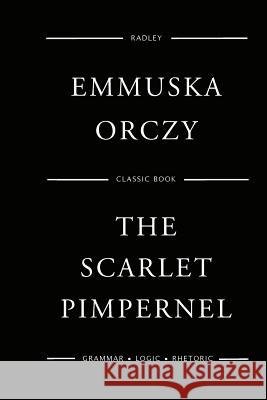 RADLEY

EMMUSKA ORCZY

CLASSIC BOOK

THE SCARLET PIMPERNEL

GRAMMAR • LOGIC • RHETORIC

Kraina Książek